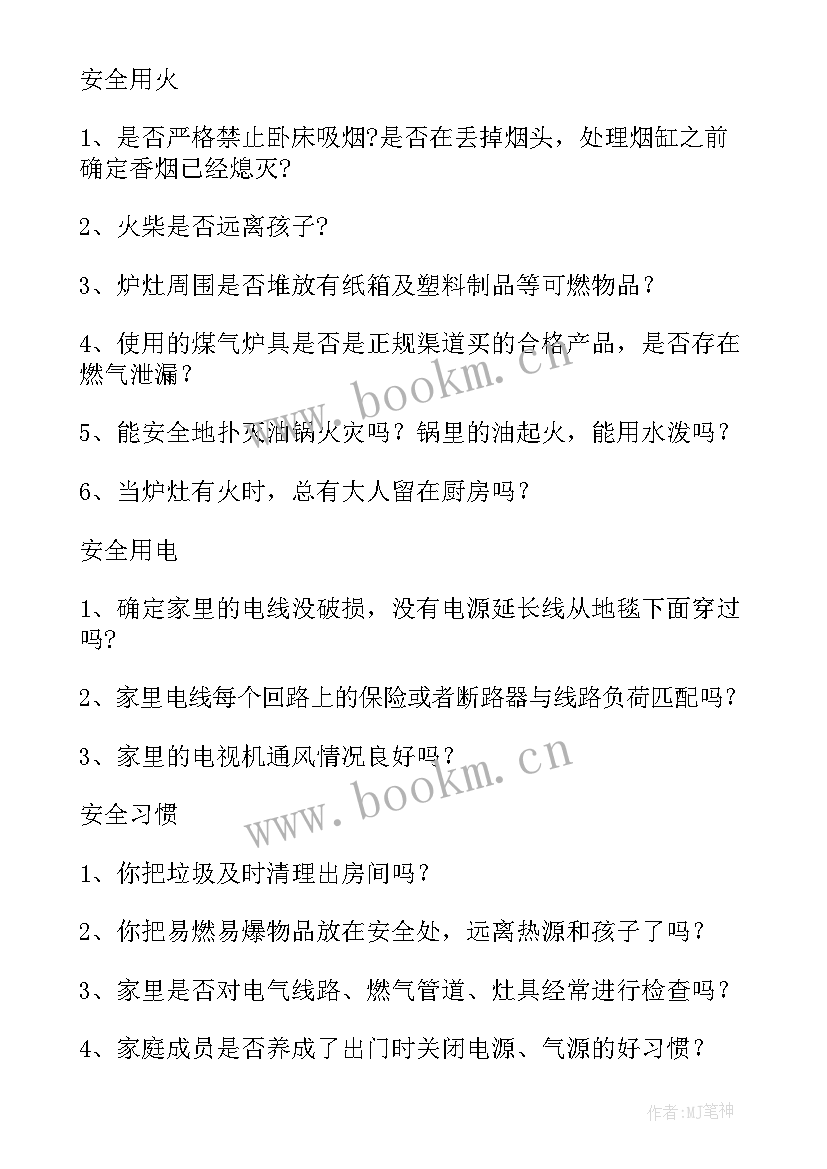 安全用火

1、是否严格禁止卧床吸烟?是否在丢掉烟头，处理烟缸之前确定香烟已经熄灭?

2、火柴是否远离孩子?

3、炉灶周围是否堆放有纸箱及塑料制品等可燃物品？

4、使用的煤气炉具是否是正规渠道买的合格产品，是否存在燃气泄漏？

5、能安全地扑灭油锅火灾吗？锅里的油起火，能用水泼吗？

6、当炉灶有火时，总有大人留在厨房吗？

安全用电

1、确定家里的电线没破损，没有电源延长线从地毯下面穿过吗?

2、家里电线每个回路上的保险或者断路器与线路负荷匹配吗？

3、家里的电视机通风情况良好吗？

安全习惯

1、你把垃圾及时清理出房间吗？

2、你把易燃易爆物品放在安全处，远离热源和孩子了吗？

3、家里是否对电气线路、燃气管道、灶具经常进行检查吗？

4、家庭成员是否养成了出门时关闭电源、气源的好习惯？

www.bookm.cn

www.bookm.cn

作者:MJ笔神